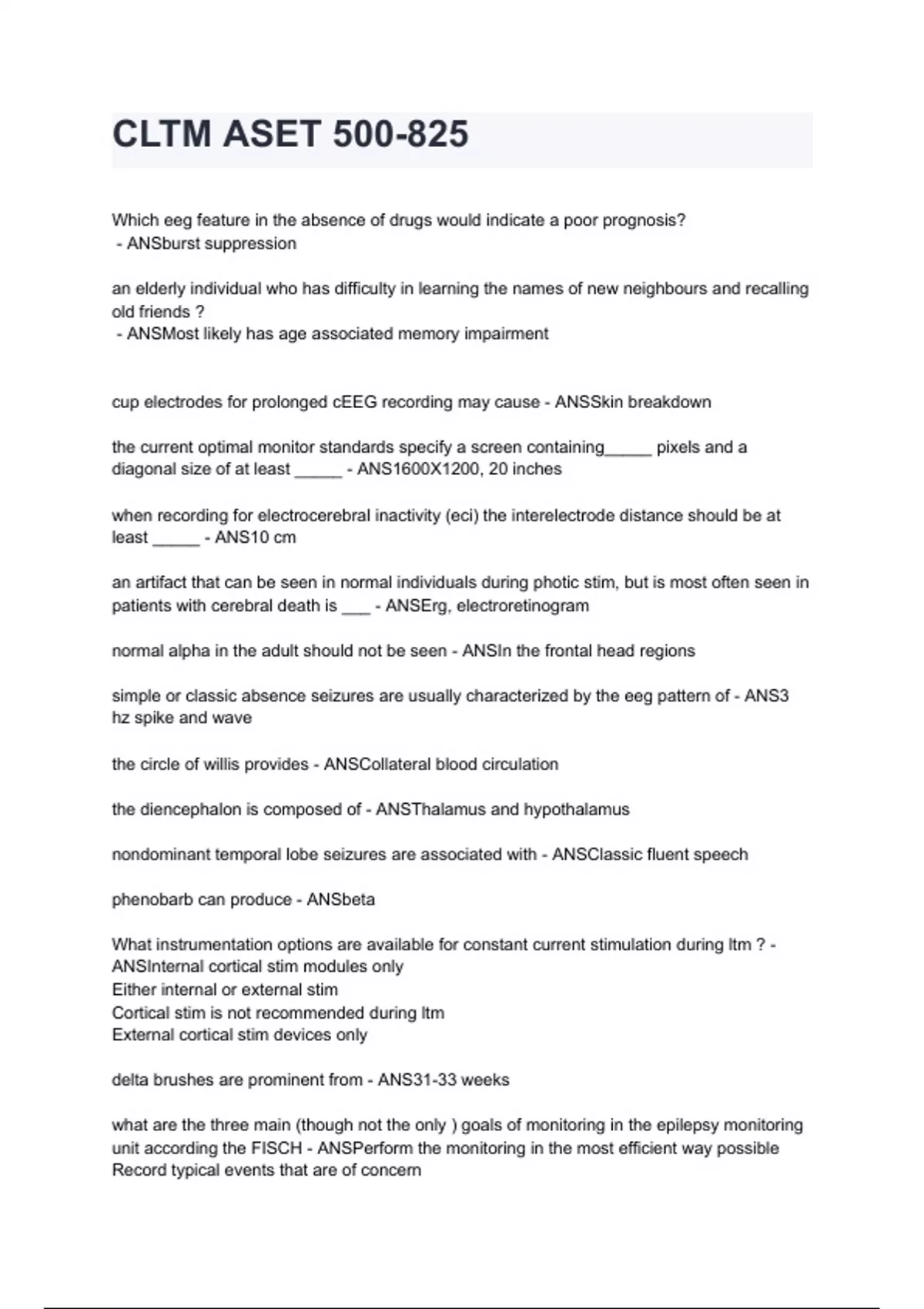 CLTM ASET 500-825

Which eeg feature in the absence of drugs would indicate a poor prognosis?
- ANSburst suppression

an elderly individual who has difficulty in learning the names of new neighbours and recalling old friends ?
- ANSMost likely has age associated memory impairment

cup electrodes for prolonged cEEG recording may cause - ANSSkin breakdown

the current optimal monitor standards specify a screen containing_____ pixels and a diagonal size of at least _____ - ANS1600X1200, 20 inches

when recording for electrocerebral inactivity (eci) the interelectrode distance should be at least _____ - ANS10 cm

an artifact that can be seen in normal individuals during photic stim, but is most often seen in patients with cerebral death is ___ - ANSErg, electroretinogram

normal alpha in the adult should not be seen - ANSIn the frontal head regions

simple or classic absence seizures are usually characterized by the eeg pattern of - ANS3 hz spike and wave

the circle of willis provides - ANSCollateral blood circulation

the diencephalon is composed of - ANSThalamus and hypothalamus

nondominant temporal lobe seizures are associated with - ANSClassic fluent speech

phenobarb can produce - ANSbeta

What instrumentation options are available for constant current stimulation during ltm ? - ANSInternal cortical stim modules only
Either internal or external stim
Cortical stim is not recommended during ltm
External cortical stim devices only

delta brushes are prominent from - ANS31-33 weeks

what are the three main (though not the only ) goals of monitoring in the epilepsy monitoring unit according the FISCH - ANSPerform the monitoring in the most efficient way possible
Record typical events that are of concern